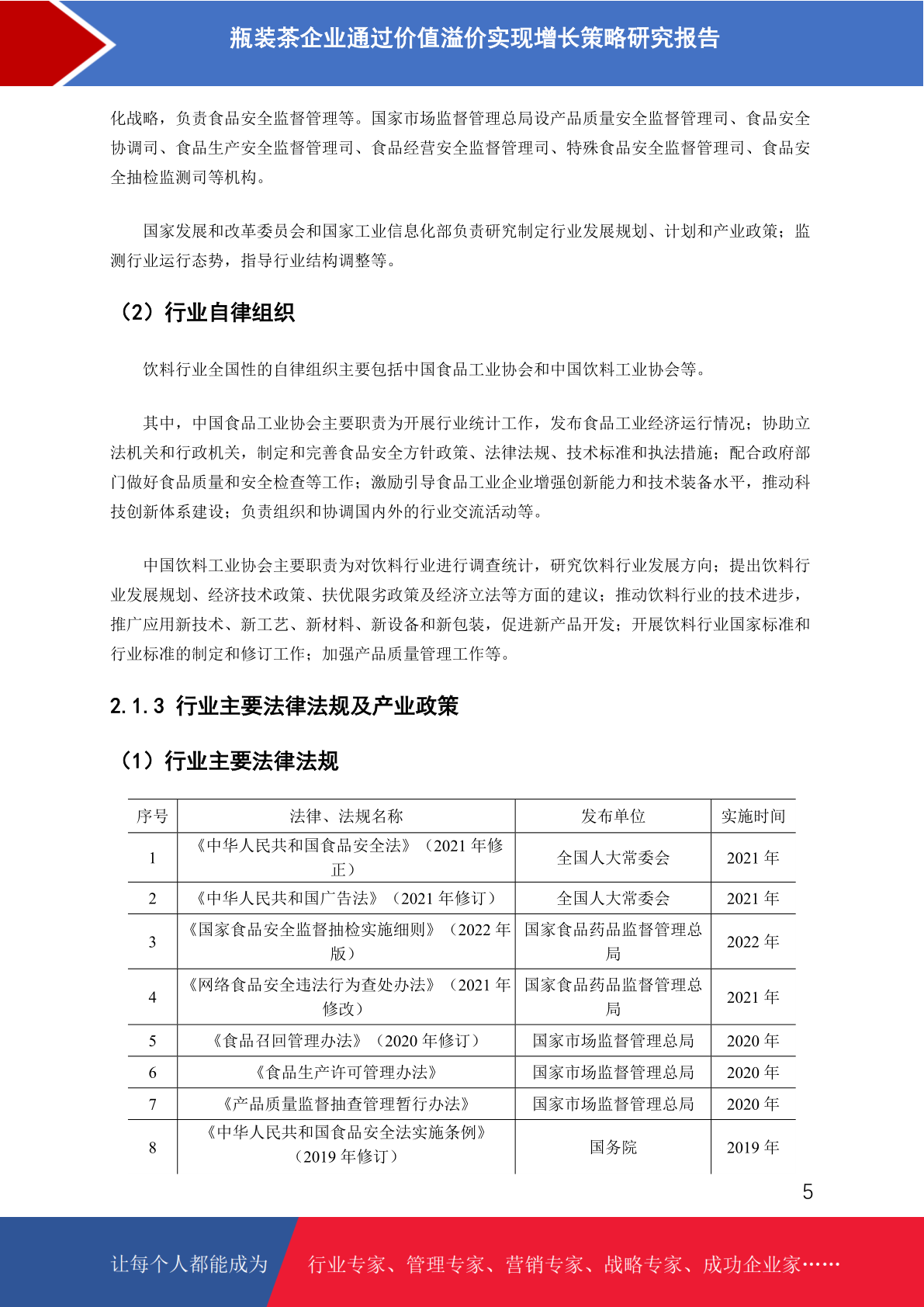 瓶装茶企业通过价值溢价实现增长策略研究报告

化战略，负责食品安全监督管理等。国家市场监督管理总局设产品质量安全监督管理司、食品安全协调司、食品生产安全监督管理司、食品经营安全监督管理司、特殊食品安全监督管理司、食品安全抽检监测司等机构。

国家发展和改革委员会和国家工业信息化部负责研究制定行业发展规划、计划和产业政策；监测行业运行态势，指导行业结构调整等。

（2）行业自律组织

饮料行业全国性的自律组织主要包括中国食品工业协会和中国饮料工业协会等。

其中，中国食品工业协会主要职责为开展行业统计工作，发布食品工业经济运行情况；协助立法机关和行政机关，制定和完善食品安全方针政策、法律法规、技术标准和执法措施；配合政府部门做好食品质量和安全检查等工作；激励引导食品工业企业增强创新能力和技术装备水平，推动科技创新体系建设；负责组织和协调国内外的行业交流活动等。

中国饮料工业协会主要职责为对饮料行业进行调查统计，研究饮料行业发展方向；提出饮料行业发展规划、经济技术政策、扶优限劣政策及经济立法等方面的建议；推动饮料行业的技术进步，推广应用新技术、新工艺、新材料、新设备和新包装，促进新产品开发；开展饮料行业国家标准和行业标准的制定和修订工作；加强产品质量管理工作等。

2.1.3 行业主要法律法规及产业政策

（1）行业主要法律法规

| 序号 | 法律、法规名称 | 发布单位 | 实施时间 |
|---|---|---|---|
| 1 | 《中华人民共和国食品安全法》（2021 年修正） | 全国人大常委会 | 2021 年 |
| 2 | 《中华人民共和国广告法》（2021 年修订） | 全国人大常委会 | 2021 年 |
| 3 | 《国家食品安全监督抽检实施细则》（2022 年版） | 国家食品药品监督管理总局 | 2022 年 |
| 4 | 《网络食品安全违法行为查处办法》（2021 年修改） | 国家食品药品监督管理总局 | 2021 年 |
| 5 | 《食品召回管理办法》（2020 年修订） | 国家市场监督管理总局 | 2020 年 |
| 6 | 《食品生产许可管理办法》 | 国家市场监督管理总局 | 2020 年 |
| 7 | 《产品质量监督抽查管理暂行办法》 | 国家市场监督管理总局 | 2020 年 |
| 8 | 《中华人民共和国食品安全法实施条例》（2019 年修订） | 国务院 | 2019 年 |

5

让每个人都能成为 行业专家、管理专家、营销专家、战略专家、成功企业家……